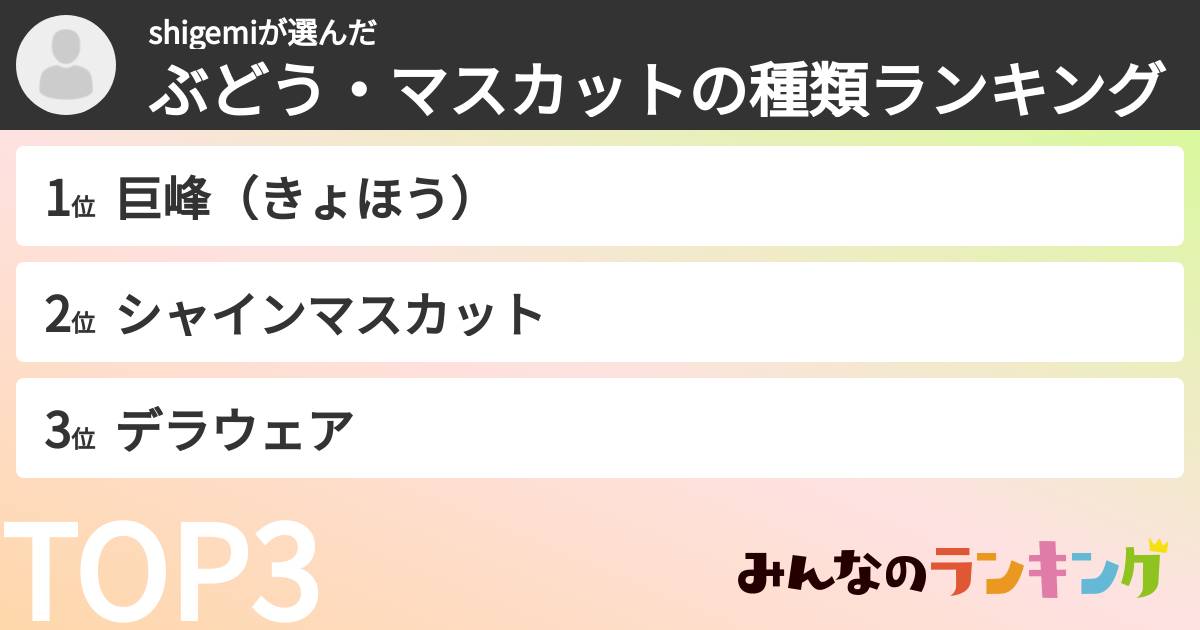 shigemiが選んだ
ぶどう・マスカットの種類ランキング

1位 巨峰（きょほう）

2位 シャインマスカット

3位 デラウェア

TOP3

みんなのランキング